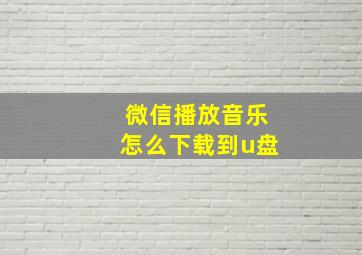 微信播放音乐
怎么下载到u盘